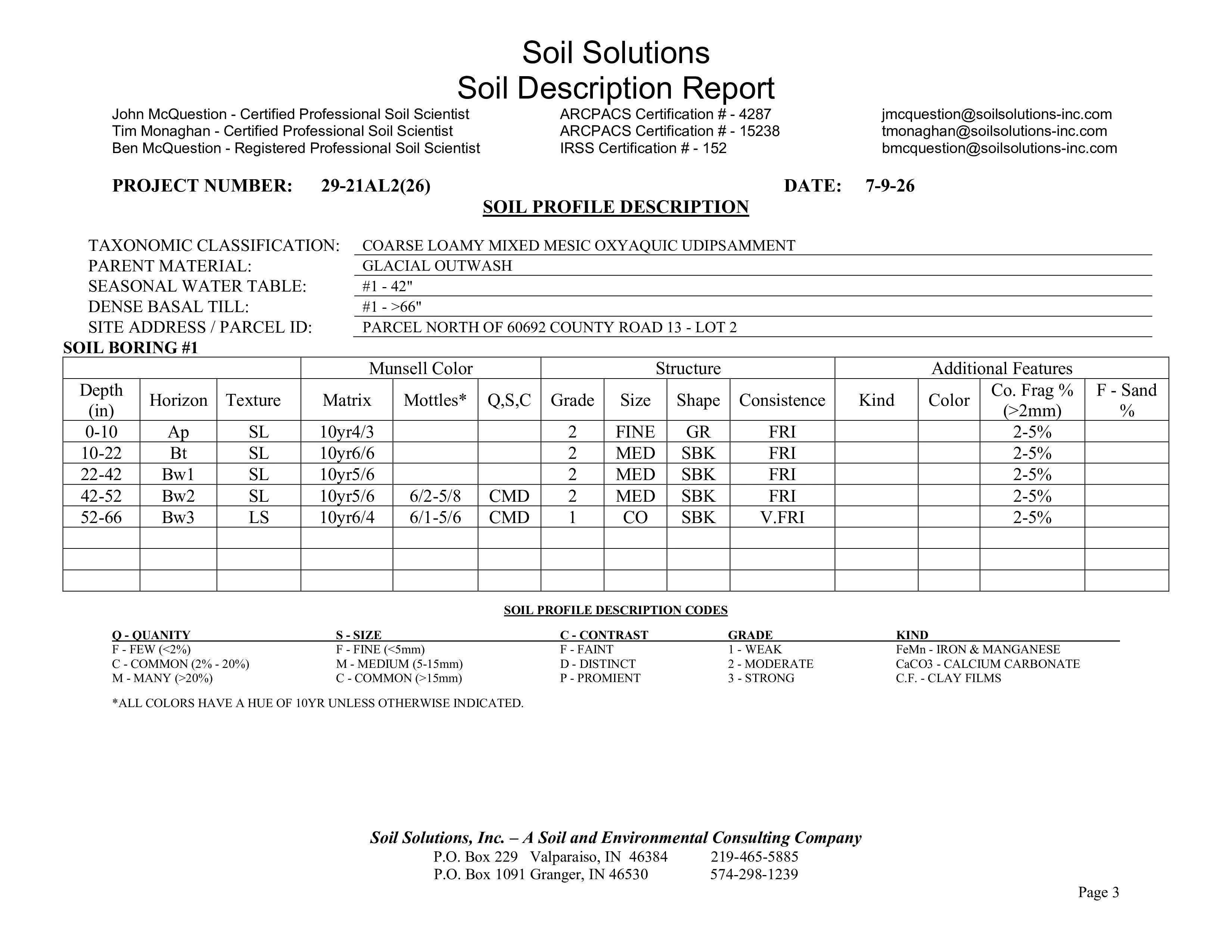 Soil Solutions
Soil Description Report

John McQuestion - Certified Professional Soil Scientist
Tim Monaghan - Certified Professional Soil Scientist
Ben McQuestion - Registered Professional Soil Scientist

ARCPACS Certification # - 4287
ARCPACS Certification # - 15238
IRSS Certification # - 152

jmcquestion@soilsolutions-inc.com
tmonaghan@soilsolutions-inc.com
bmcquestion@soilsolutions-inc.com

PROJECT NUMBER: 29-21AL2(26)
DATE: 7-9-26

SOIL PROFILE DESCRIPTION

TAXONOMIC CLASSIFICATION: COARSE LOAMY MIXED MESIC OXYAQUIC UDIPSAMMENT
PARENT MATERIAL: GLACIAL OUTWASH
SEASONAL WATER TABLE: #1 - 42"
DENSE BASAL TILL: #1 - >66"
SITE ADDRESS / PARCEL ID: PARCEL NORTH OF 60692 COUNTY ROAD 13 - LOT 2

SOIL BORING #1

| | | | Munsell Color | | | Structure | | | | Additional Features | | | |
|---|---|---|---|---|---|---|---|---|---|---|---|---|---|
| Depth (in) | Horizon | Texture | Matrix | Mottles* | Q,S,C | Grade | Size | Shape | Consistence | Kind | Color | Co. Frag % (>2mm) | F - Sand % |
| 0-10 | Ap | SL | 10yr4/3 | | | 2 | FINE | GR | FRI | | | 2-5% | |
| 10-22 | Bt | SL | 10yr6/6 | | | 2 | MED | SBK | FRI | | | 2-5% | |
| 22-42 | Bw1 | SL | 10yr5/6 | | | 2 | MED | SBK | FRI | | | 2-5% | |
| 42-52 | Bw2 | SL | 10yr5/6 | 6/2-5/8 | CMD | 2 | MED | SBK | FRI | | | 2-5% | |
| 52-66 | Bw3 | LS | 10yr6/4 | 6/1-5/6 | CMD | 1 | CO | SBK | V.FRI | | | 2-5% | |
| | | | | | | | | | | | | | |
| | | | | | | | | | | | | | |
| | | | | | | | | | | | | | |

SOIL PROFILE DESCRIPTION CODES

Q - QUANITY
F - FEW (<2%)
C - COMMON (2% - 20%)
M - MANY (>20%)

S - SIZE
F - FINE (<5mm)
M - MEDIUM (5-15mm)
C - COMMON (>15mm)

C - CONTRAST
F - FAINT
D - DISTINCT
P - PROMIENT

GRADE
1 - WEAK
2 - MODERATE
3 - STRONG

KIND
FeMn - IRON & MANGANESE
CaCO3 - CALCIUM CARBONATE
C.F. - CLAY FILMS

*ALL COLORS HAVE A HUE OF 10YR UNLESS OTHERWISE INDICATED.

Soil Solutions, Inc. – A Soil and Environmental Consulting Company
P.O. Box 229 Valparaiso, IN 46384 219-465-5885
P.O. Box 1091 Granger, IN 46530 574-298-1239

Page 3